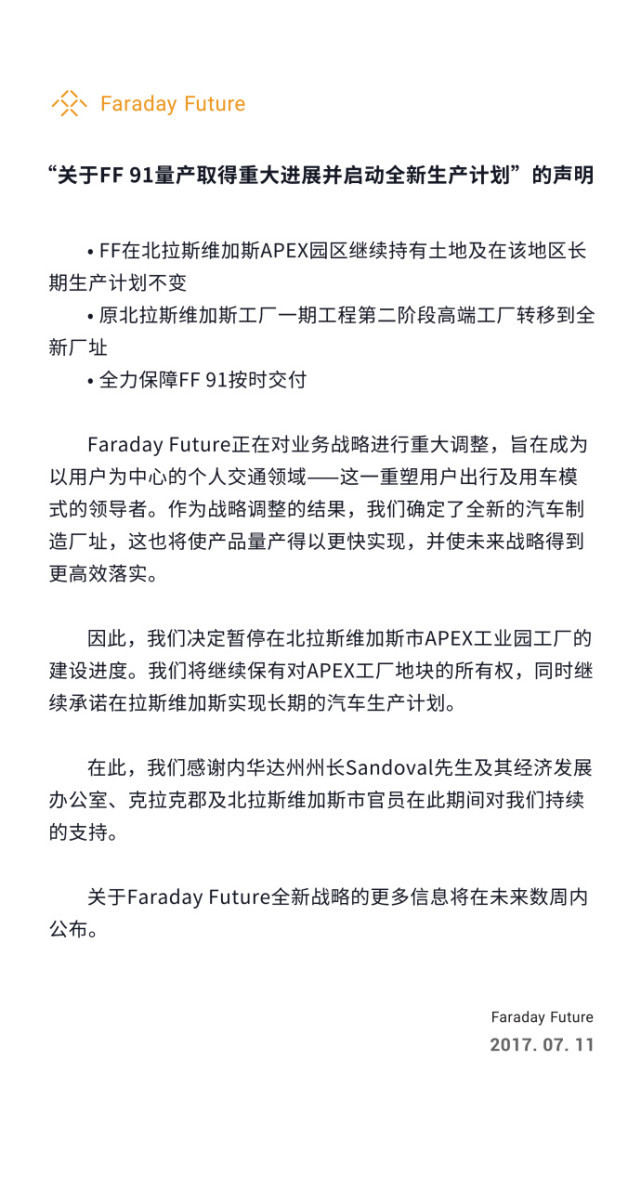 Faraday Future

“关于FF 91量产取得重大进展并启动全新生产计划”的声明

• FF在北拉斯维加斯APEX园区继续持有土地及在该地区长期生产计划不变
• 原北拉斯维加斯工厂一期工程第二阶段高端工厂转移到全新厂址
• 全力保障FF 91按时交付

Faraday Future正在对业务战略进行重大调整，旨在成为以用户为中心的个人交通领域——这一重塑用户出行及用车模式的领导者。作为战略调整的结果，我们确定了全新的汽车制造厂址，这也将使产品量产得以更快实现，并使未来战略得到更高效落实。

因此，我们决定暂停在北拉斯维加斯市APEX工业园工厂的建设进度。我们将继续保有对APEX工厂地块的所有权，同时继续承诺在拉斯维加斯实现长期的汽车生产计划。

在此，我们感谢内华达州州长Sandoval先生及其经济发展办公室、克拉克郡及北拉斯维加斯市官员在此期间对我们持续的支持。

关于Faraday Future全新战略的更多信息将在未来数周内公布。

Faraday Future
2017. 07. 11